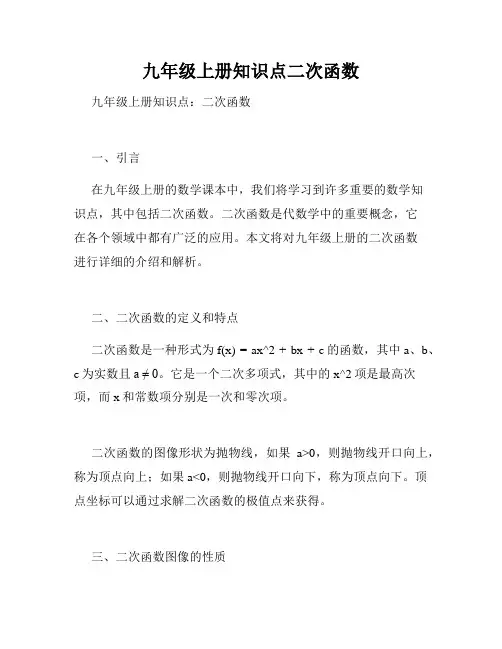 九年级上册知识点二次函数

九年级上册知识点：二次函数

一、引言

在九年级上册的数学课本中，我们将学习到许多重要的数学知识点，其中包括二次函数。二次函数是代数学中的重要概念，它在各个领域中都有广泛的应用。本文将对九年级上册的二次函数进行详细的介绍和解析。

二、二次函数的定义和特点

二次函数是一种形式为 f(x) = ax^2 + bx + c 的函数，其中 a、b、c 为实数且 $a \neq 0$。它是一个二次多项式，其中的 x^2 项是最高次项，而 x 和常数项分别是一次和零次项。

二次函数的图像形状为抛物线，如果 a>0，则抛物线开口向上，称为顶点向上；如果 a<0，则抛物线开口向下，称为顶点向下。顶点坐标可以通过求解二次函数的极值点来获得。

三、二次函数图像的性质